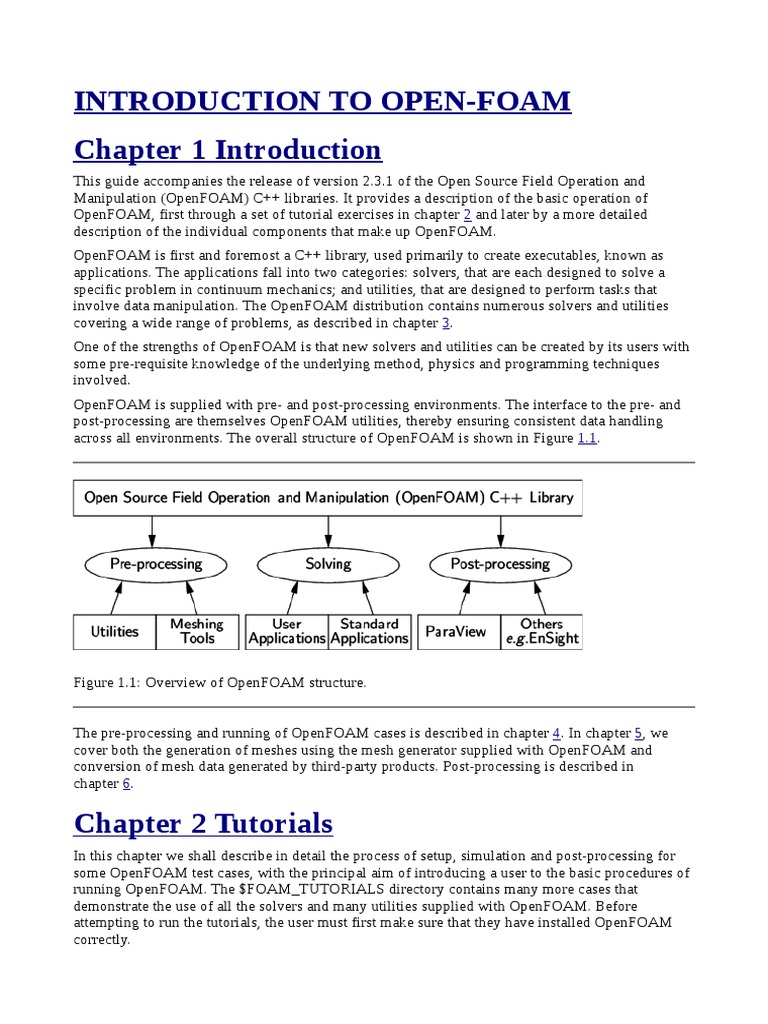 INTRODUCTION TO OPEN-FOAM

Chapter 1 Introduction

This guide accompanies the release of version 2.3.1 of the Open Source Field Operation and Manipulation (OpenFOAM) C++ libraries. It provides a description of the basic operation of OpenFOAM, first through a set of tutorial exercises in chapter 2 and later by a more detailed description of the individual components that make up OpenFOAM.

OpenFOAM is first and foremost a C++ library, used primarily to create executables, known as applications. The applications fall into two categories: solvers, that are each designed to solve a specific problem in continuum mechanics; and utilities, that are designed to perform tasks that involve data manipulation. The OpenFOAM distribution contains numerous solvers and utilities covering a wide range of problems, as described in chapter 3.

One of the strengths of OpenFOAM is that new solvers and utilities can be created by its users with some pre-requisite knowledge of the underlying method, physics and programming techniques involved.

OpenFOAM is supplied with pre- and post-processing environments. The interface to the pre- and post-processing are themselves OpenFOAM utilities, thereby ensuring consistent data handling across all environments. The overall structure of OpenFOAM is shown in Figure 1.1.

Open Source Field Operation and Manipulation (OpenFOAM) C++ Library

Pre-processing

Solving

Post-processing

Utilities

Meshing Tools

User Applications

Standard Applications

ParaView

Others e.g.EnSight

Figure 1.1: Overview of OpenFOAM structure.

The pre-processing and running of OpenFOAM cases is described in chapter 4. In chapter 5, we cover both the generation of meshes using the mesh generator supplied with OpenFOAM and conversion of mesh data generated by third-party products. Post-processing is described in chapter 6.

Chapter 2 Tutorials

In this chapter we shall describe in detail the process of setup, simulation and post-processing for some OpenFOAM test cases, with the principal aim of introducing a user to the basic procedures of running OpenFOAM. The $FOAM_TUTORIALS directory contains many more cases that demonstrate the use of all the solvers and many utilities supplied with OpenFOAM. Before attempting to run the tutorials, the user must first make sure that they have installed OpenFOAM correctly.